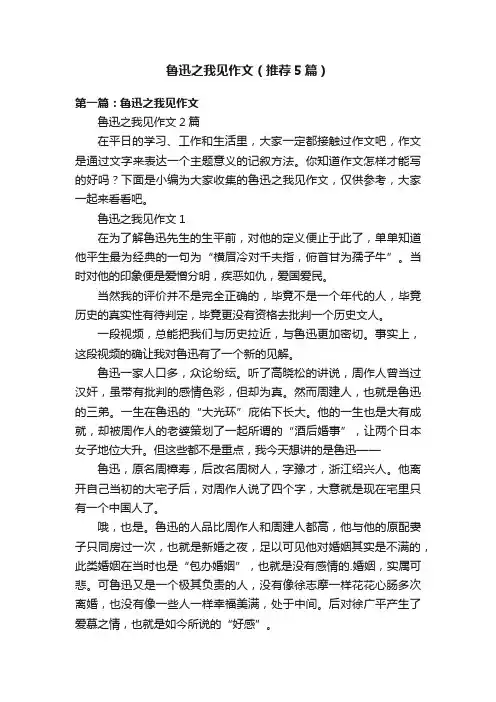 鲁迅之我见作文（推荐5篇）

第一篇：鲁迅之我见作文

鲁迅之我见作文2篇

在平日的学习、工作和生活里，大家一定都接触过作文吧，作文是通过文字来表达一个主题意义的记叙方法。你知道作文怎样才能写的好吗？下面是小编为大家收集的鲁迅之我见作文，仅供参考，大家一起来看看吧。

鲁迅之我见作文1

在为了解鲁迅先生的生平前，对他的定义便止于此了，单单知道他平生最为经典的一句为“横眉冷对千夫指，俯首甘为孺子牛”。当时对他的印象便是爱憎分明，疾恶如仇，爱国爱民。

当然我的评价并不是完全正确的，毕竟不是一个年代的人，毕竟历史的真实性有待判定，毕竟更没有资格去批判一个历史文人。

一段视频，总能把我们与历史拉近，与鲁迅更加密切。事实上，这段视频的确让我对鲁迅有了一个新的见解。

鲁迅一家人口多，众论纷纭。听了高晓松的讲说，周作人曾当过汉奸，虽带有批判的感情色彩，但却为真。然而周建人，也就是鲁迅的三弟。一生在鲁迅的“大光环”庇佑下长大。他的一生也是大有成就，却被周作人的老婆策划了一起所谓的“酒后婚事”，让两个日本女子地位大升。但这些都不是重点，我今天想讲的是鲁迅——

鲁迅，原名周樟寿，后改名周树人，字豫才，浙江绍兴人。他离开自己当初的大宅子后，对周作人说了四个字，大意就是现在宅里只有一个中国人了。

哦，也是。鲁迅的人品比周作人和周建人都高，他与他的原配妻子只同房过一次，也就是新婚之夜，足以可见他对婚姻其实是不满的，此类婚姻在当时也是“包办婚姻”，也就是没有感情的.婚姻，实属可悲。可鲁迅又是一个极其负责的人，没有像徐志摩一样花花心肠多次离婚，也没有像一些人一样幸福美满，处于中间。后对徐广平产生了爱慕之情，也就是如今所说的“好感”。